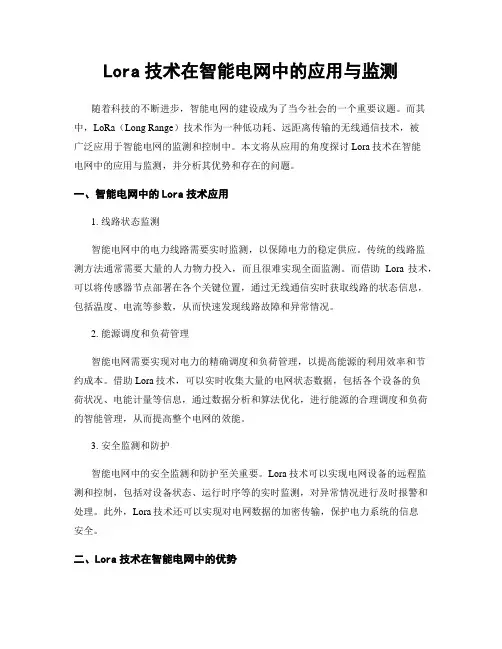 Lora 技术在智能电网中的应用与监测

随着科技的不断进步，智能电网的建设成为了当今社会的一个重要议题。而其中，LoRa（Long Range）技术作为一种低功耗、远距离传输的无线通信技术，被广泛应用于智能电网的监测和控制中。本文将从应用的角度探讨 Lora 技术在智能电网中的应用与监测，并分析其优势和存在的问题。

一、智能电网中的 Lora 技术应用

1. 线路状态监测

智能电网中的电力线路需要实时监测，以保障电力的稳定供应。传统的线路监测方法通常需要大量的人力物力投入，而且很难实现全面监测。而借助 Lora 技术，可以将传感器节点部署在各个关键位置，通过无线通信实时获取线路的状态信息，包括温度、电流等参数，从而快速发现线路故障和异常情况。

2. 能源调度和负荷管理

智能电网需要实现对电力的精确调度和负荷管理，以提高能源的利用效率和节约成本。借助 Lora 技术，可以实时收集大量的电网状态数据，包括各个设备的负荷状况、电能计量等信息，通过数据分析和算法优化，进行能源的合理调度和负荷的智能管理，从而提高整个电网的效能。

3. 安全监测和防护

智能电网中的安全监测和防护至关重要。Lora 技术可以实现电网设备的远程监测和控制，包括对设备状态、运行时序等的实时监测，对异常情况进行及时报警和处理。此外，Lora 技术还可以实现对电网数据的加密传输，保护电力系统的信息安全。

二、Lora 技术在智能电网中的优势